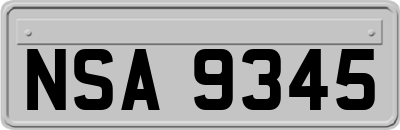 NSA 9345